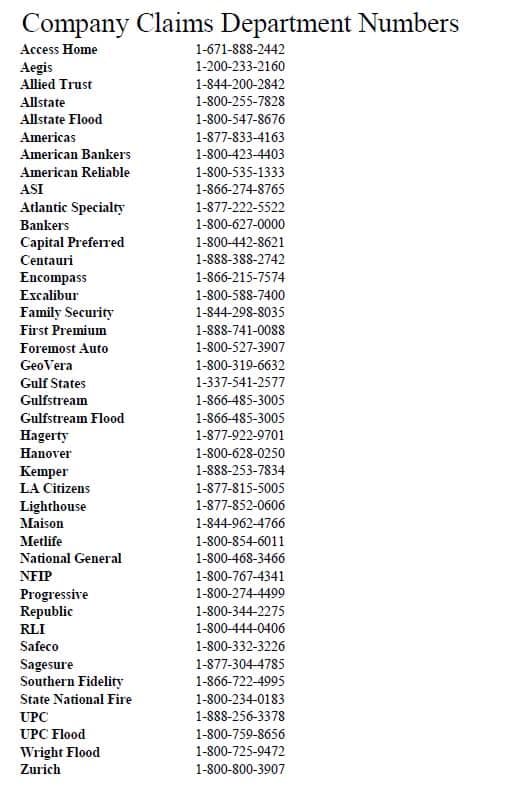 Company Claims Department Numbers

| | |
|---|---|
| Access Home | 1-671-888-2442 |
| Aegis | 1-200-233-2160 |
| Allied Trust | 1-844-200-2842 |
| Allstate | 1-800-255-7828 |
| Allstate Flood | 1-800-547-8676 |
| Americas | 1-877-833-4163 |
| American Bankers | 1-800-423-4403 |
| American Reliable | 1-800-535-1333 |
| ASI | 1-866-274-8765 |
| Atlantic Specialty | 1-877-222-5522 |
| Bankers | 1-800-627-0000 |
| Capital Preferred | 1-800-442-8621 |
| Centauri | 1-888-388-2742 |
| Encompass | 1-866-215-7574 |
| Excalibur | 1-800-588-7400 |
| Family Security | 1-844-298-8035 |
| First Premium | 1-888-741-0088 |
| Foremost Auto | 1-800-527-3907 |
| GeoVera | 1-800-319-6632 |
| Gulf States | 1-337-541-2577 |
| Gulfstream | 1-866-485-3005 |
| Gulfstream Flood | 1-866-485-3005 |
| Hagerty | 1-877-922-9701 |
| Hanover | 1-800-628-0250 |
| Kemper | 1-888-253-7834 |
| LA Citizens | 1-877-815-5005 |
| Lighthouse | 1-877-852-0606 |
| Maison | 1-844-962-4766 |
| Metlife | 1-800-854-6011 |
| National General | 1-800-468-3466 |
| NFIP | 1-800-767-4341 |
| Progressive | 1-800-274-4499 |
| Republic | 1-800-344-2275 |
| RLI | 1-800-444-0406 |
| Safeco | 1-800-332-3226 |
| Sagesure | 1-877-304-4785 |
| Southern Fidelity | 1-866-722-4995 |
| State National Fire | 1-800-234-0183 |
| UPC | 1-888-256-3378 |
| UPC Flood | 1-800-759-8656 |
| Wright Flood | 1-800-725-9472 |
| Zurich | 1-800-800-3907 |